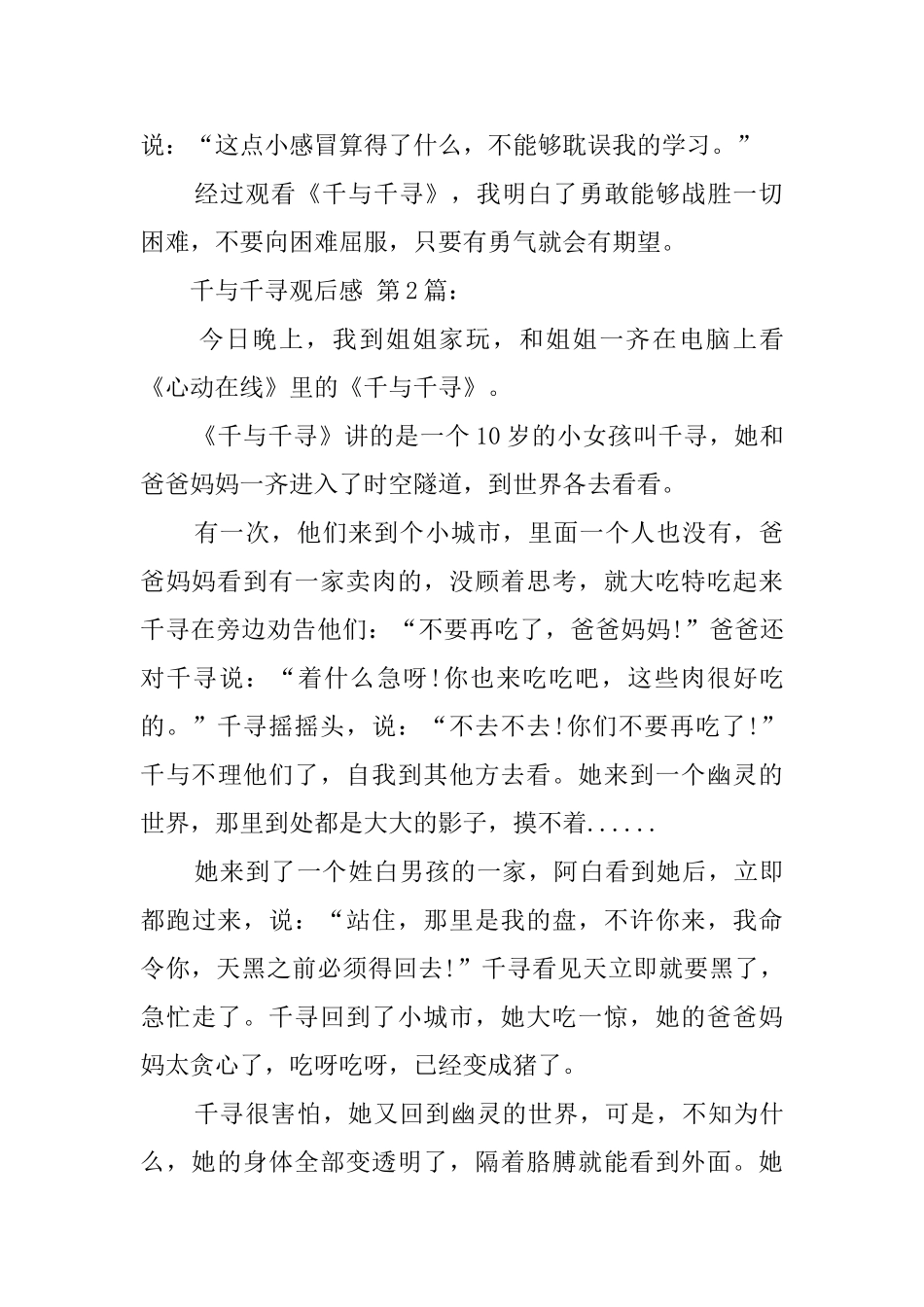 说：“这点小感冒算得了什么，不能够耽误我的学习。”

经过观看《千与千寻》，我明白了勇敢能够战胜一切困难，不要向困难屈服，只要有勇气就会有期望。

千与千寻观后感 第2篇：

今日晚上，我到姐姐家玩，和姐姐一齐在电脑上看《心动在线》里的《千与千寻》。

《千与千寻》讲的是一个10岁的小女孩叫千寻，她和爸爸妈妈一齐进入了时空隧道，到世界各去看看。

有一次，他们来到个小城市，里面一个人也没有，爸爸妈妈看到有一家卖肉的，没顾着思考，就大吃特吃起来千寻在旁边劝告他们：“不要再吃了，爸爸妈妈!”爸爸还对千寻说：“着什么急呀!你也来吃吃吧，这些肉很好吃的。”千寻摇摇头，说：“不去不去!你们不要再吃了!”千与不理他们了，自我到其他方去看。她来到一个幽灵的世界，那里到处都是大大的影子，摸不着......

她来到了一个姓白男孩的一家，阿白看到她后，立即都跑过来，说：“站住，那里是我的盘，不许你来，我命令你，天黑之前必须得回去!”千寻看见天立即就要黑了，急忙走了。千寻回到了小城市，她大吃一惊，她的爸爸妈妈太贪心了，吃呀吃呀，已经变成猪了。

千寻很害怕，她又回到幽灵的世界，可是，不知为什么，她的身体全部变透明了，隔着胳膊就能看到外面。她